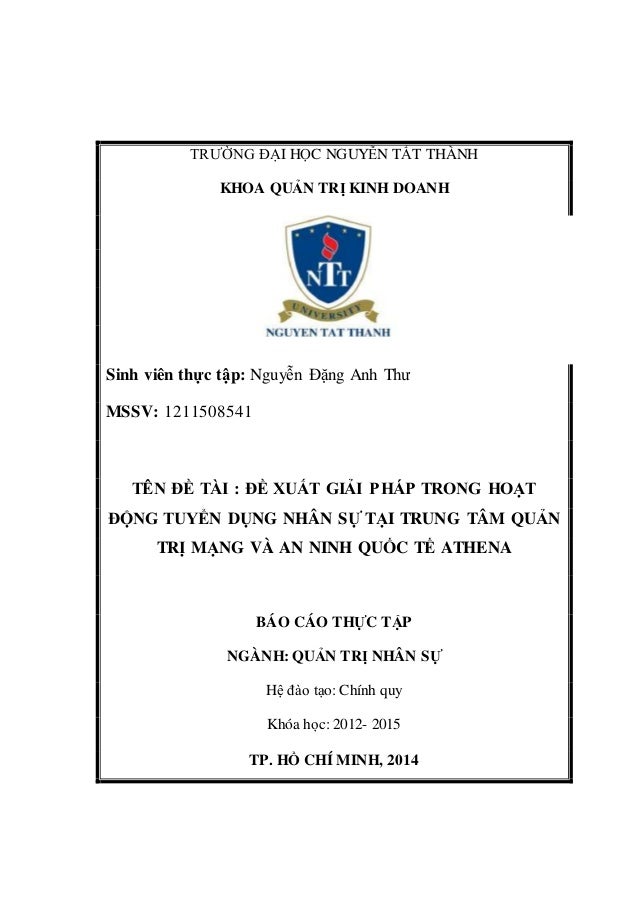 TRƯỜNG ĐẠI HỌC NGUYỄN TẤT THÀNH

KHOA QUẢN TRỊ KINH DOANH

NTT
UNIVERSITY
NGUYEN TAT THANH

Sinh viên thực tập: Nguyễn Đặng Anh Thư

MSSV: 1211508541

TÊN ĐỀ TÀI : ĐỀ XUẤT GIẢI PHÁP TRONG HOẠT ĐỘNG TUYỂN DỤNG NHÂN SỰ TẠI TRUNG TÂM QUẢN TRỊ MẠNG VÀ AN NINH QUỐC TẾ ATHENA

BÁO CÁO THỰC TẬP

NGÀNH: QUẢN TRỊ NHÂN SỰ

Hệ đào tạo: Chính quy

Khóa học: 2012- 2015

TP. HỒ CHÍ MINH, 2014